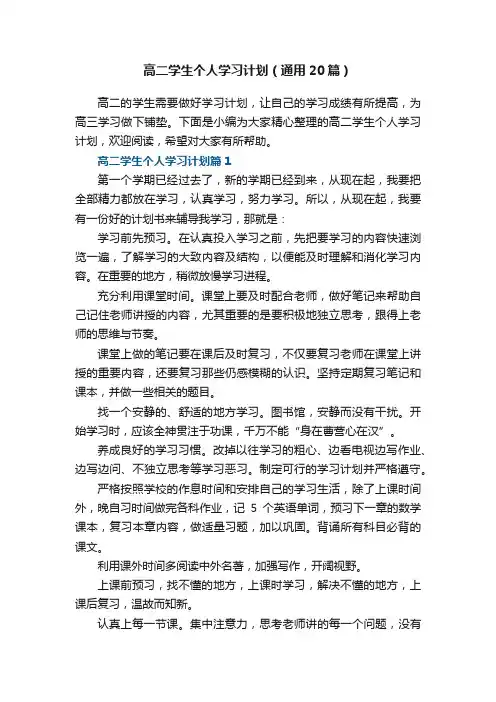 高二学生个人学习计划（通用20篇）

高二的学生需要做好学习计划，让自己的学习成绩有所提高，为高三学习做下铺垫。下面是小编为大家精心整理的高二学生个人学习计划，欢迎阅读，希望对大家有所帮助。

高二学生个人学习计划篇1

第一个学期已经过去了，新的学期已经到来，从现在起，我要把全部精力都放在学习，认真学习，努力学习。所以，从现在起，我要有一份好的计划书来辅导我学习，那就是：

学习前先预习。在认真投入学习之前，先把要学习的内容快速浏览一遍，了解学习的大致内容及结构，以便能及时理解和消化学习内容。在重要的地方，稍微放慢学习进程。

充分利用课堂时间。课堂上要及时配合老师，做好笔记来帮助自己记住老师讲授的内容，尤其重要的是要积极地独立思考，跟得上老师的思维与节奏。

课堂上做的笔记要在课后及时复习，不仅要复习老师在课堂上讲授的重要内容，还要复习那些仍感模糊的认识。坚持定期复习笔记和课本，并做一些相关的题目。

找一个安静的、舒适的地方学习。图书馆，安静而没有干扰。开始学习时，应该全神贯注于功课，千万不能“身在曹营心在汉”。

养成良好的学习习惯。改掉以往学习的粗心、边看电视边写作业、边写边问、不独立思考等学习恶习。制定可行的学习计划并严格遵守。

严格按照学校的作息时间和安排自己的学习生活，除了上课时间外，晚自习时间做完各科作业，记 5 个英语单词，预习下一章的数学课本，复习本章内容，做适量习题，加以巩固。背诵所有科目必背的课文。

利用课外时间多阅读中外名著，加强写作，开阔视野。

上课前预习，找不懂的地方，上课时学习，解决不懂的地方，上课后复习，温故而知新。

认真上每一节课。集中注意力，思考老师讲的每一个问题，没有